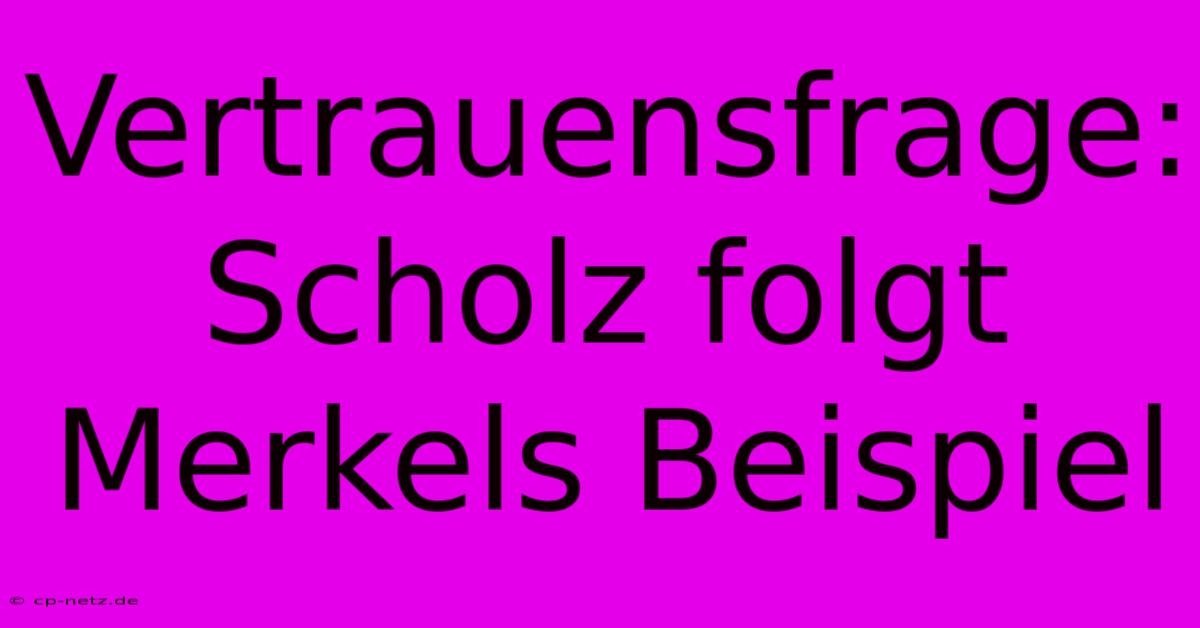 Vertrauensfrage: Scholz folgt Merkels Beispiel

© cp-netz.de